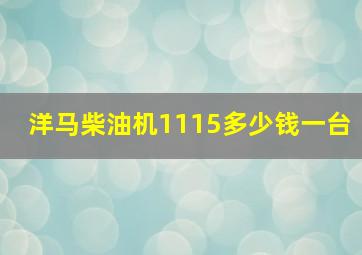 洋马柴油机1115多少钱一台